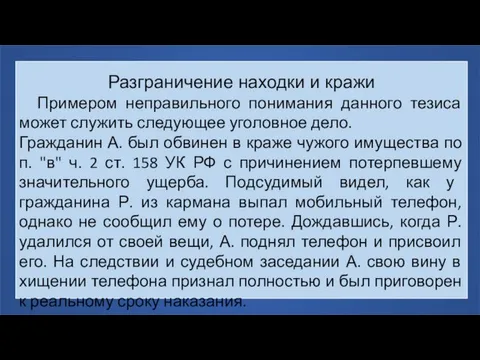 Разграничение находки и кражи

Примером неправильного понимания данного тезиса может служить следующее уголовное дело.
Гражданин А. был обвинен в краже чужого имущества по п. "в" ч. 2 ст. 158 УК РФ с причинением потерпевшему значительного ущерба. Подсудимый видел, как у гражданина Р. из кармана выпал мобильный телефон, однако не сообщил ему о потере. Дождавшись, когда Р. удалился от своей вещи, А. поднял телефон и присвоил его. На следствии и судебном заседании А. свою вину в хищении телефона признал полностью и был приговорен к реальному сроку наказания.